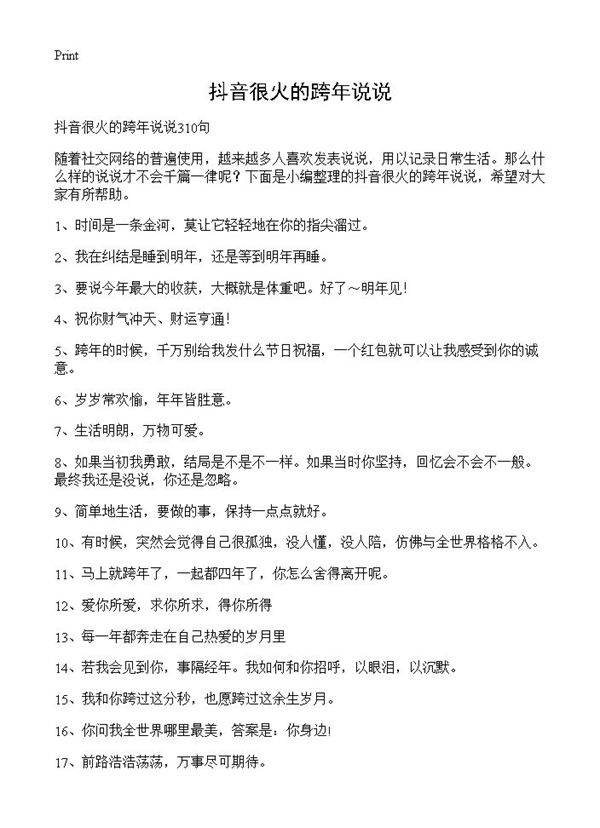 Print

抖音很火的跨年说说

抖音很火的跨年说说310句

随着社交网络的普遍使用，越来越多人喜欢发表说说，用以记录日常生活。那么什么样的说说才不会千篇一律呢？下面是小编整理的抖音很火的跨年说说，希望对大家有所帮助。

1、时间是一条金河，莫让它轻轻地在你的指尖溜过。

2、我在纠结是睡到明年，还是等到明年再睡。

3、要说今年最大的收获，大概就是体重吧。好了～明年见!

4、祝你财气冲天、财运亨通!

5、跨年的时候，千万别给我发什么节日祝福，一个红包就可以让我感受到你的诚意。

6、岁岁常欢愉，年年皆胜意。

7、生活明朗，万物可爱。

8、如果当初我勇敢，结局是不是不一样。如果当时你坚持，回忆会不会不一般。最终我还是没说，你还是忽略。

9、简单地生活，要做的事，保持一点点就好。

10、有时候，突然会觉得自己很孤独，没人懂，没人陪，仿佛与全世界格格不入。

11、马上就跨年了，一起都四年了，你怎么舍得离开呢。

12、爱你所爱，求你所求，得你所得

13、每一年都奔走在自己热爱的岁月里

14、若我会见到你，事隔经年。我如何和你招呼，以眼泪，以沉默。

15、我和你跨过这分秒，也愿跨过这余生岁月。

16、你问我全世界哪里最美，答案是：你身边!

17、前路浩浩荡荡，万事尽可期待。